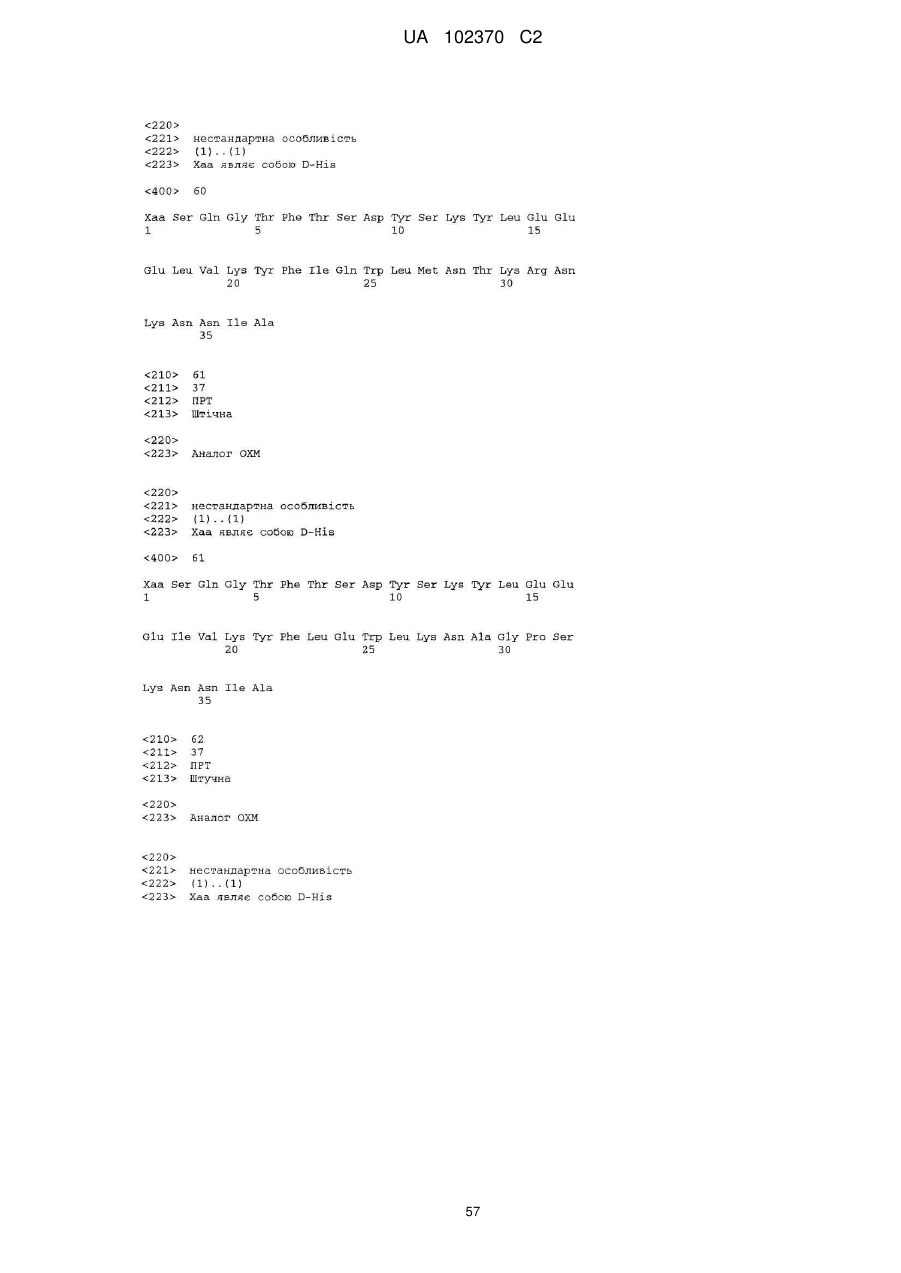 UA 102370 C2

<220>
<221> нестандартна особливість
<222> (1)..(1)
<223> Xaa являє собою D-His

<400> 60

Xaa Ser Gln Gly Thr Phe Thr Ser Asp Tyr Ser Lys Tyr Leu Glu Glu
1 5 10 15

Glu Leu Val Lys Tyr Phe Ile Gln Trp Leu Met Asn Thr Lys Arg Asn
20 25 30

Lys Asn Asn Ile Ala
35

<210> 61
<211> 37
<212> ПРТ
<213> Штічна

<220>
<223> Аналог ОХМ

<220>
<221> нестандартна особливість
<222> (1)..(1)
<223> Xaa являє собою D-His

<400> 61

Xaa Ser Gln Gly Thr Phe Thr Ser Asp Tyr Ser Lys Tyr Leu Glu Glu
1 5 10 15

Glu Ile Val Lys Tyr Phe Leu Glu Trp Leu Lys Asn Ala Gly Pro Ser
20 25 30

Lys Asn Asn Ile Ala
35

<210> 62
<211> 37
<212> ПРТ
<213> Штучна

<220>
<223> Аналог ОХМ

<220>
<221> нестандартна особливість
<222> (1)..(1)
<223> Xaa являє собою D-His

57